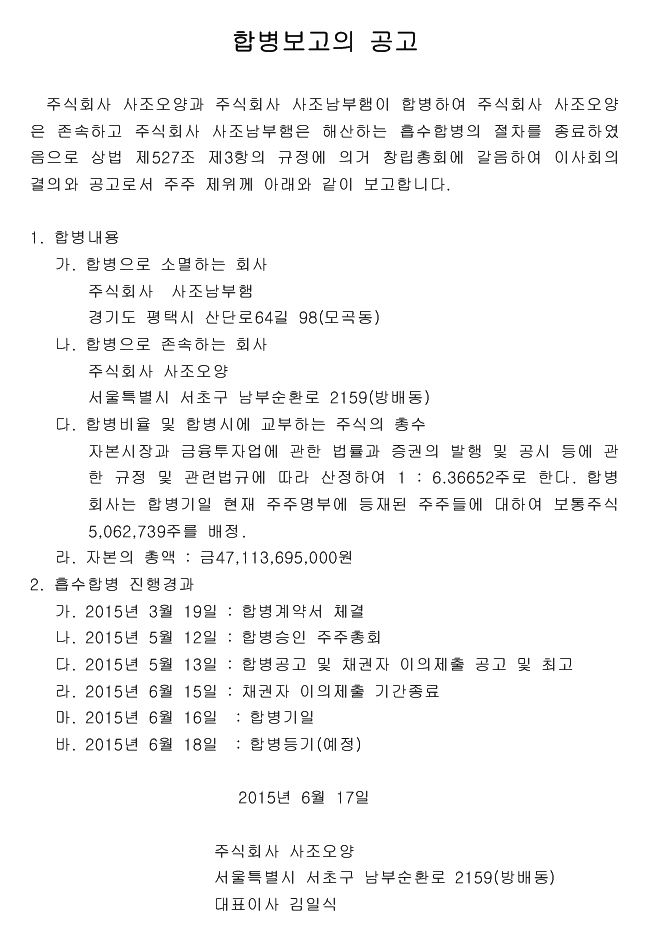 합병보고의 공고

주식회사 사조오양과 주식회사 사조남부햄이 합병하여 주식회사 사조오양은 존속하고 주식회사 사조남부햄은 해산하는 흡수합병의 절차를 종료하였음으로 상법 제527조 제3항의 규정에 의거 창립총회에 갈음하여 이사회의 결의와 공고로서 주주 제위께 아래와 같이 보고합니다.

1. 합병내용
가. 합병으로 소멸하는 회사
주식회사 사조남부햄
경기도 평택시 산단로64길 98(모곡동)
나. 합병으로 존속하는 회사
주식회사 사조오양
서울특별시 서초구 남부순환로 2159(방배동)
다. 합병비율 및 합병시에 교부하는 주식의 총수
자본시장과 금융투자업에 관한 법률과 증권의 발행 및 공시 등에 관한 규정 및 관련법규에 따라 산정하여 1 : 6.36652주로 한다. 합병회사는 합병기일 현재 주주명부에 등재된 주주들에 대하여 보통주식 5,062,739주를 배정.
라. 자본의 총액 : 금47,113,695,000원
2. 흡수합병 진행경과
가. 2015년 3월 19일 : 합병계약서 체결
나. 2015년 5월 12일 : 합병승인 주주총회
다. 2015년 5월 13일 : 합병공고 및 채권자 이의제출 공고 및 최고
라. 2015년 6월 15일 : 채권자 이의제출 기간종료
마. 2015년 6월 16일 : 합병기일
바. 2015년 6월 18일 : 합병등기(예정)

2015년 6월 17일

주식회사 사조오양
서울특별시 서초구 남부순환로 2159(방배동)
대표이사 김일식